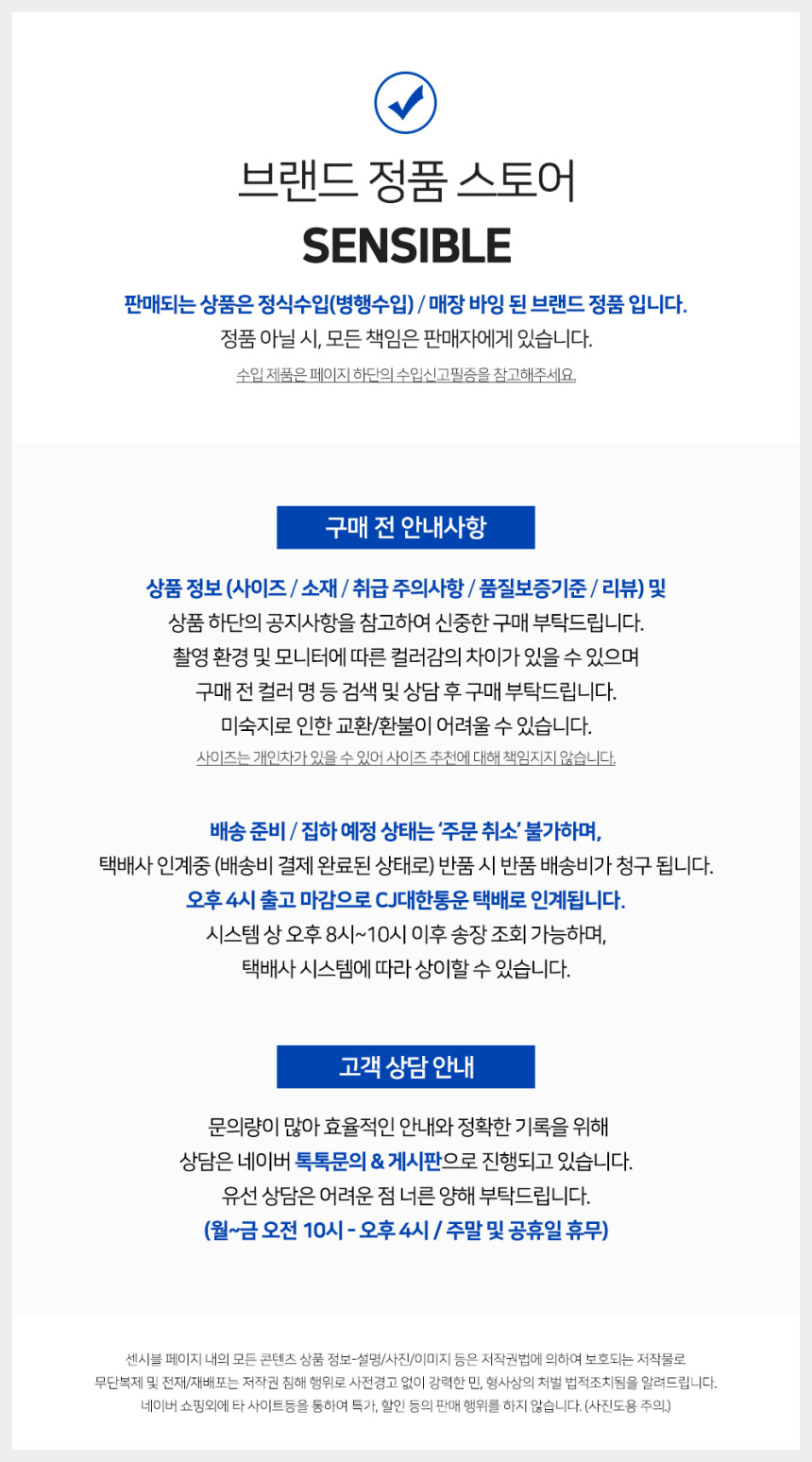 브랜드 정품 스토어
SENSIBLE

판매되는 상품은 정식수입(병행수입) / 매장 바잉 된 브랜드 정품 입니다.
정품 아닐 시, 모든 책임은 판매자에게 있습니다.
수입 제품은 페이지 하단의 수입신고필증을 참고해주세요.

구매 전 안내사항

상품 정보 (사이즈 / 소재 / 취급 주의사항 / 품질보증기준 / 리뷰) 및
상품 하단의 공지사항을 참고하여 신중한 구매 부탁드립니다.
촬영 환경 및 모니터에 따른 컬러감의 차이가 있을 수 있으며
구매 전 컬러 명 등 검색 및 상담 후 구매 부탁드립니다.
미숙지로 인한 교환/환불이 어려울 수 있습니다.
사이즈는 개인차가 있을 수 있어 사이즈 추천에 대해 책임지지 않습니다.

배송 준비 / 집하 예정 상태는 '주문 취소' 불가하며,
택배사 인계중 (배송비 결제 완료된 상태로) 반품 시 반품 배송비가 청구 됩니다.
오후 4시 출고 마감으로 CJ대한통운 택배로 인계됩니다.
시스템 상 오후 8시~10시 이후 송장 조회 가능하며,
택배사 시스템에 따라 상이할 수 있습니다.

고객 상담 안내

문의량이 많아 효율적인 안내와 정확한 기록을 위해
상담은 네이버 톡톡문의 & 게시판으로 진행되고 있습니다.
유선 상담은 어려운 점 너른 양해 부탁드립니다.
(월~금 오전 10시 - 오후 4시 / 주말 및 공휴일 휴무)

센시블 페이지 내의 모든 콘텐츠 상품 정보-설명/사진/이미지 등은 저작권법에 의하여 보호되는 저작물로
무단복제 및 전재/재배포는 저작권 침해 행위로 사전경고 없이 강력한 민, 형사상의 처벌 법적조치됨을 알려드립니다.
네이버 쇼핑외에 타 사이트등을 통하여 특가, 할인 등의 판매 행위를 하지 않습니다. (사진도용 주의.)